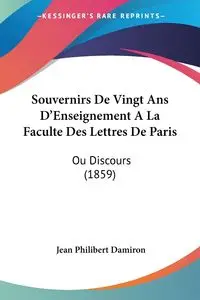 KESSINGER'S RARE REPRINTS

Souvernirs De Vingt Ans D'Enseignement A La Faculte Des Lettres De Paris

Ou Discours
(1859)

Jean Philibert Damiron